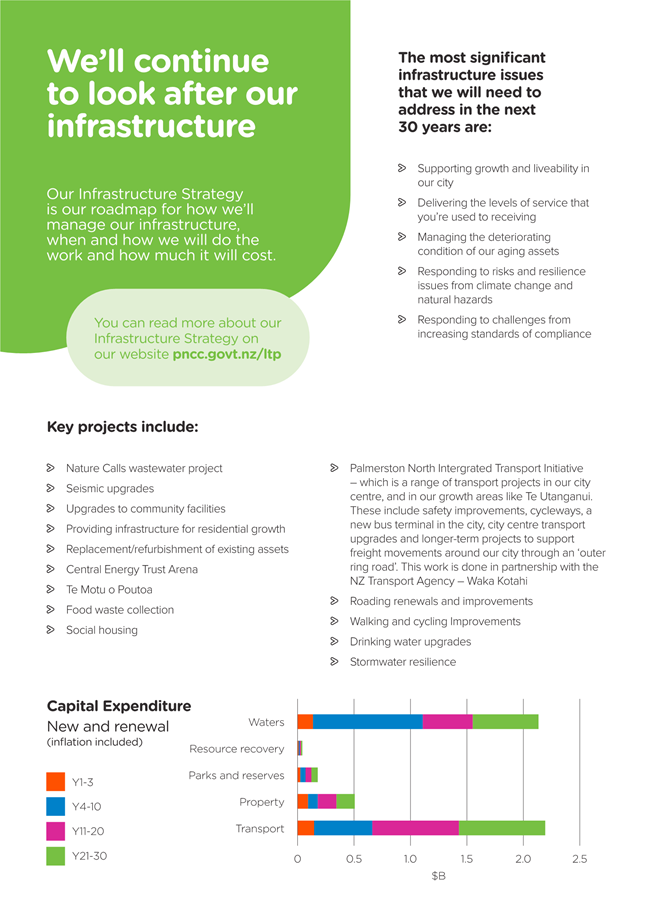 We'll continue to look after our infrastructure

Our Infrastructure Strategy is our roadmap for how we'll manage our infrastructure, when and how we will do the work and how much it will cost.

You can read more about our Infrastructure Strategy on our website pncc.govt.nz/ltp

The most significant infrastructure issues that we will need to address in the next 30 years are:

Supporting growth and liveability in our city

Delivering the levels of service that you're used to receiving

Managing the deteriorating condition of our aging assets

Responding to risks and resilience issues from climate change and natural hazards

Responding to challenges from increasing standards of compliance

Key projects include:

Nature Calls wastewater project

Seismic upgrades

Upgrades to community facilities

Providing infrastructure for residential growth

Replacement/refurbishment of existing assets

Central Energy Trust Arena

Te Motu o Poutoa

Food waste collection

Social housing

Palmerston North Intergrated Transport Initiative – which is a range of transport projects in our city centre, and in our growth areas like Te Utanganui. These include safety improvements, cycleways, a new bus terminal in the city, city centre transport upgrades and longer-term projects to support freight movements around our city through an 'outer ring road'. This work is done in partnership with the NZ Transport Agency – Waka Kotahi

Roading renewals and improvements

Walking and cycling Improvements

Drinking water upgrades

Stormwater resilience

Capital Expenditure
New and renewal
(inflation included)

Y1-3
Y4-10
Y11-20
Y21-30

Waters
Resource recovery
Parks and reserves
Property
Transport

0 0.5 1.0 1.5 2.0 2.5
$B